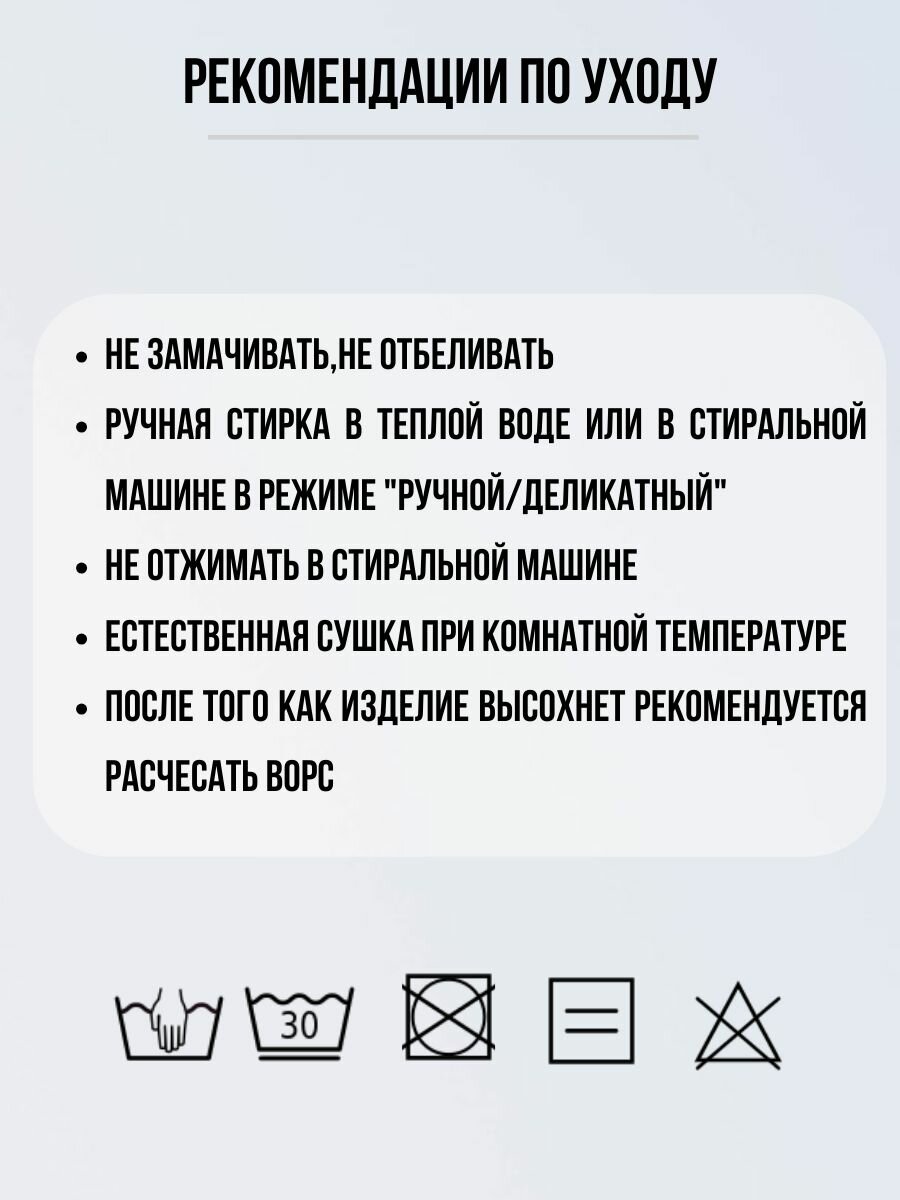 РЕКОМЕНДАЦИИ ПО УХОДУ

• НЕ ЗАМАЧИВАТЬ,НЕ ОТБЕЛИВАТЬ
• РУЧНАЯ СТИРКА В ТЕПЛОЙ ВОДЕ ИЛИ В СТИРАЛЬНОЙ МАШИНЕ В РЕЖИМЕ "РУЧНОЙ/ДЕЛИКАТНЫЙ"
• НЕ ОТЖИМАТЬ В СТИРАЛЬНОЙ МАШИНЕ
• ЕСТЕСТВЕННАЯ СУШКА ПРИ КОМНАТНОЙ ТЕМПЕРАТУРЕ
• ПОСЛЕ ТОГО КАК ИЗДЕЛИЕ ВЫСОХНЕТ РЕКОМЕНДУЕТСЯ РАСЧЕСАТЬ ВОРС

30